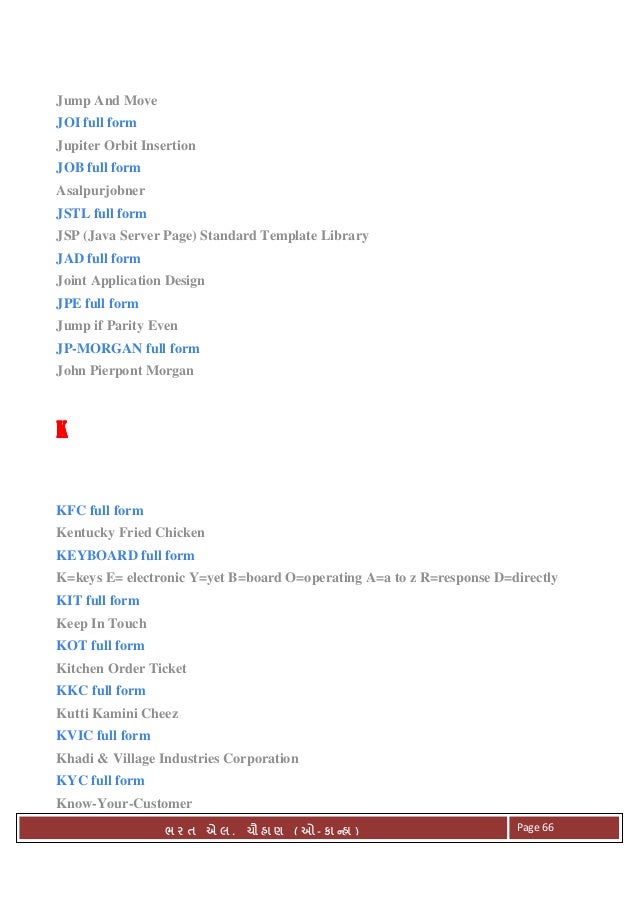 Jump And Move
JOI full form
Jupiter Orbit Insertion
JOB full form
Asalpurjobner
JSTL full form
JSP (Java Server Page) Standard Template Library
JAD full form
Joint Application Design
JPE full form
Jump if Parity Even
JP-MORGAN full form
John Pierpont Morgan

K

KFC full form
Kentucky Fried Chicken
KEYBOARD full form
K=keys E= electronic Y=yet B=board O=operating A=a to z R=response D=directly
KIT full form
Keep In Touch
KOT full form
Kitchen Order Ticket
KKC full form
Kutti Kamini Cheez
KVIC full form
Khadi & Village Industries Corporation
KYC full form
Know-Your-Customer

ભરત એલ. ચૌહાણ (ઓ-કાન્હા) Page 66